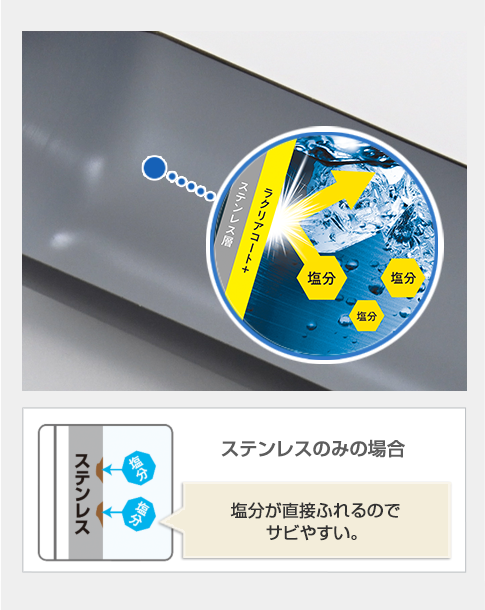 ステンレス層
ラクリアコート+
塩分
塩分
塩分

ステンレス
塩分
塩分
ステンレスのみの場合
塩分が直接ふれるので
サビやすい。